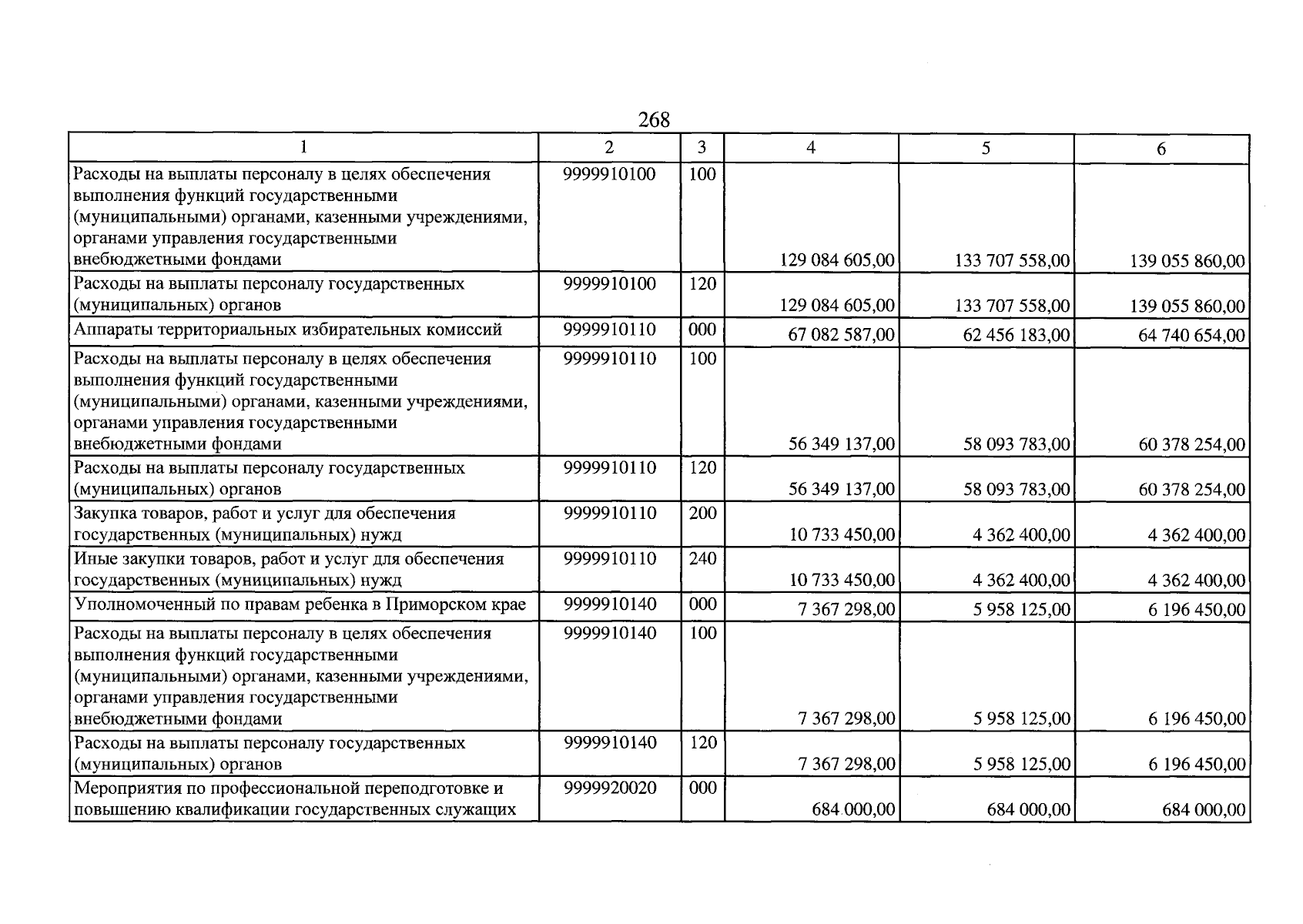 268

| 1 | 2 | 3 | 4 | 5 | 6 |
|---|---|---|---|---|---|
| Расходы на выплаты персоналу в целях обеспечения выполнения функций государственными (муниципальными) органами, казенными учреждениями, органами управления государственными внебюджетными фондами | 9999910100 | 100 | 129 084 605,00 | 133 707 558,00 | 139 055 860,00 |
| Расходы на выплаты персоналу государственных (муниципальных) органов | 9999910100 | 120 | 129 084 605,00 | 133 707 558,00 | 139 055 860,00 |
| Аппараты территориальных избирательных комиссий | 9999910110 | 000 | 67 082 587,00 | 62 456 183,00 | 64 740 654,00 |
| Расходы на выплаты персоналу в целях обеспечения выполнения функций государственными (муниципальными) органами, казенными учреждениями, органами управления государственными внебюджетными фондами | 9999910110 | 100 | 56 349 137,00 | 58 093 783,00 | 60 378 254,00 |
| Расходы на выплаты персоналу государственных (муниципальных) органов | 9999910110 | 120 | 56 349 137,00 | 58 093 783,00 | 60 378 254,00 |
| Закупка товаров, работ и услуг для обеспечения государственных (муниципальных) нужд | 9999910110 | 200 | 10 733 450,00 | 4 362 400,00 | 4 362 400,00 |
| Иные закупки товаров, работ и услуг для обеспечения государственных (муниципальных) нужд | 9999910110 | 240 | 10 733 450,00 | 4 362 400,00 | 4 362 400,00 |
| Уполномоченный по правам ребенка в Приморском крае | 9999910140 | 000 | 7 367 298,00 | 5 958 125,00 | 6 196 450,00 |
| Расходы на выплаты персоналу в целях обеспечения выполнения функций государственными (муниципальными) органами, казенными учреждениями, органами управления государственными внебюджетными фондами | 9999910140 | 100 | 7 367 298,00 | 5 958 125,00 | 6 196 450,00 |
| Расходы на выплаты персоналу государственных (муниципальных) органов | 9999910140 | 120 | 7 367 298,00 | 5 958 125,00 | 6 196 450,00 |
| Мероприятия по профессиональной переподготовке и повышению квалификации государственных служащих | 9999920020 | 000 | 684 000,00 | 684 000,00 | 684 000,00 |